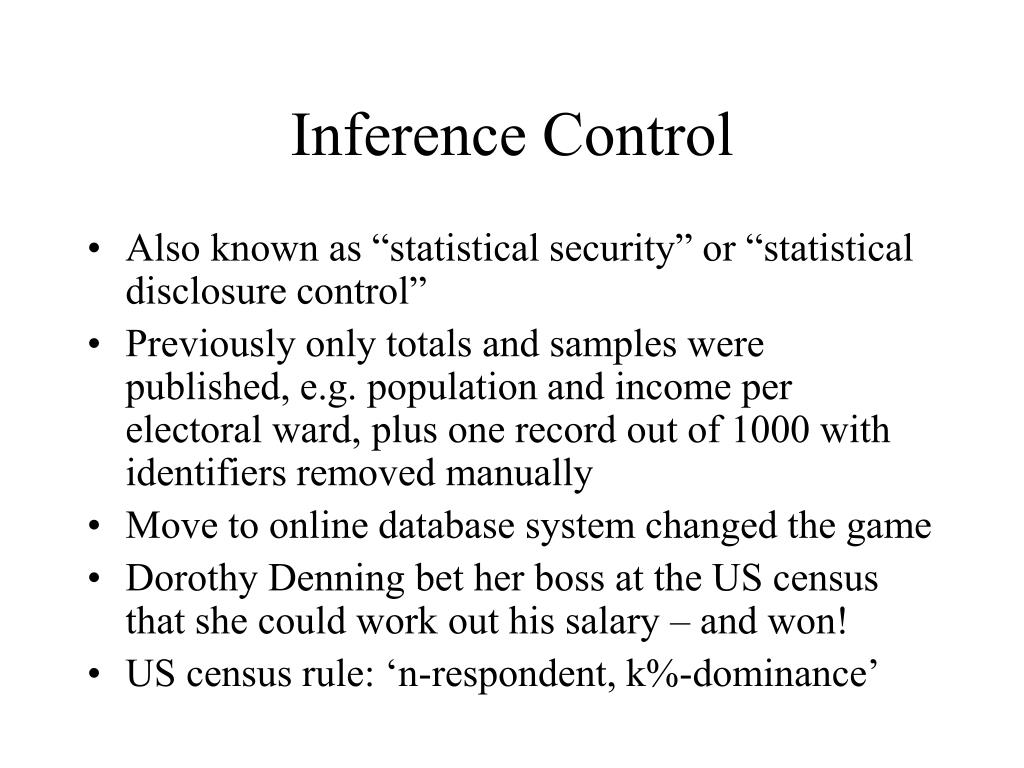 Inference Control

• Also known as “statistical security” or “statistical disclosure control”
• Previously only totals and samples were published, e.g. population and income per electoral ward, plus one record out of 1000 with identifiers removed manually
• Move to online database system changed the game
• Dorothy Denning bet her boss at the US census that she could work out his salary – and won!
• US census rule: ‘n-respondent, k%-dominance’